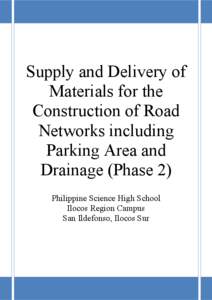 Supply and Delivery of Materials for the Construction of Road Networks including Parking Area and Drainage (Phase 2)

Philippine Science High School
Ilocos Region Campus
San Ildefonso, Ilocos Sur